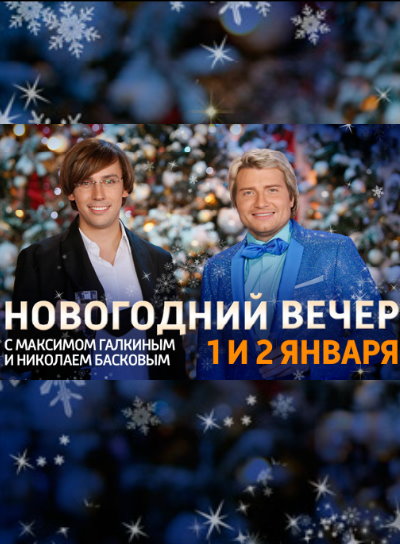 НОВОГОДНИЙ ВЕЧЕР
С МАКСИМОМ ГАЛКИНЫМ И НИКОЛАЕМ БАСКОВЫМ
1 И 2 ЯНВАРЯ